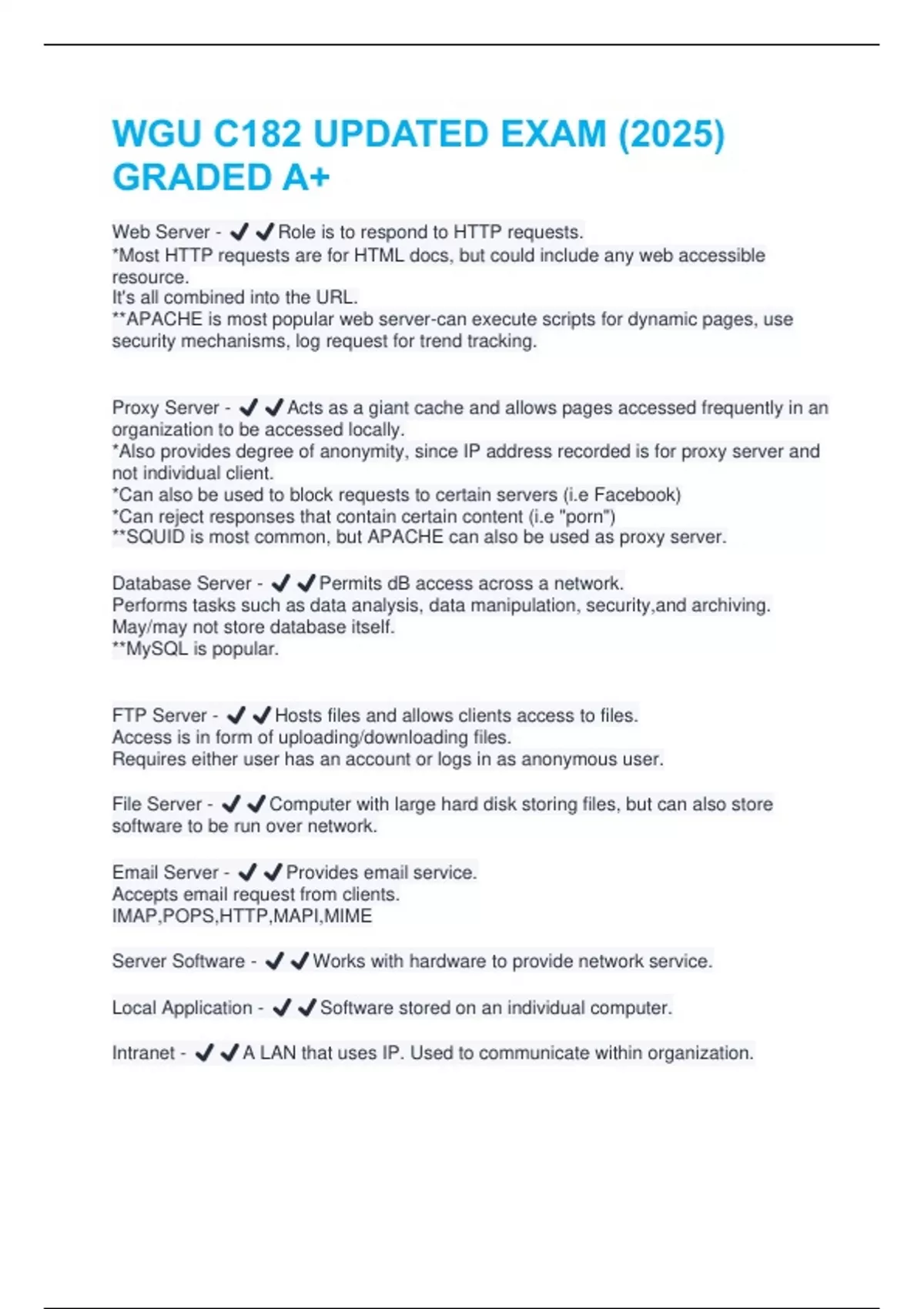 WGU C182 UPDATED EXAM (2025) GRADED A+

Web Server - ✔✔Role is to respond to HTTP requests.
*Most HTTP requests are for HTML docs, but could include any web accessible resource.
It's all combined into the URL.
**APACHE is most popular web server-can execute scripts for dynamic pages, use security mechanisms, log request for trend tracking.

Proxy Server - ✔✔Acts as a giant cache and allows pages accessed frequently in an organization to be accessed locally.
*Also provides degree of anonymity, since IP address recorded is for proxy server and not individual client.
*Can also be used to block requests to certain servers (i.e Facebook)
*Can reject responses that contain certain content (i.e "porn")
**SQUID is most common, but APACHE can also be used as proxy server.

Database Server - ✔✔Permits dB access across a network.
Performs tasks such as data analysis, data manipulation, security,and archiving.
May/may not store database itself.
**MySQL is popular.

FTP Server - ✔✔Hosts files and allows clients access to files.
Access is in form of uploading/downloading files.
Requires either user has an account or logs in as anonymous user.

File Server - ✔✔Computer with large hard disk storing files, but can also store software to be run over network.

Email Server - ✔✔Provides email service.
Accepts email request from clients.
IMAP,POPS,HTTP,MAPI,MIME

Server Software - ✔✔Works with hardware to provide network service.

Local Application - ✔✔Software stored on an individual computer.

Intranet - ✔✔A LAN that uses IP. Used to communicate within organization.